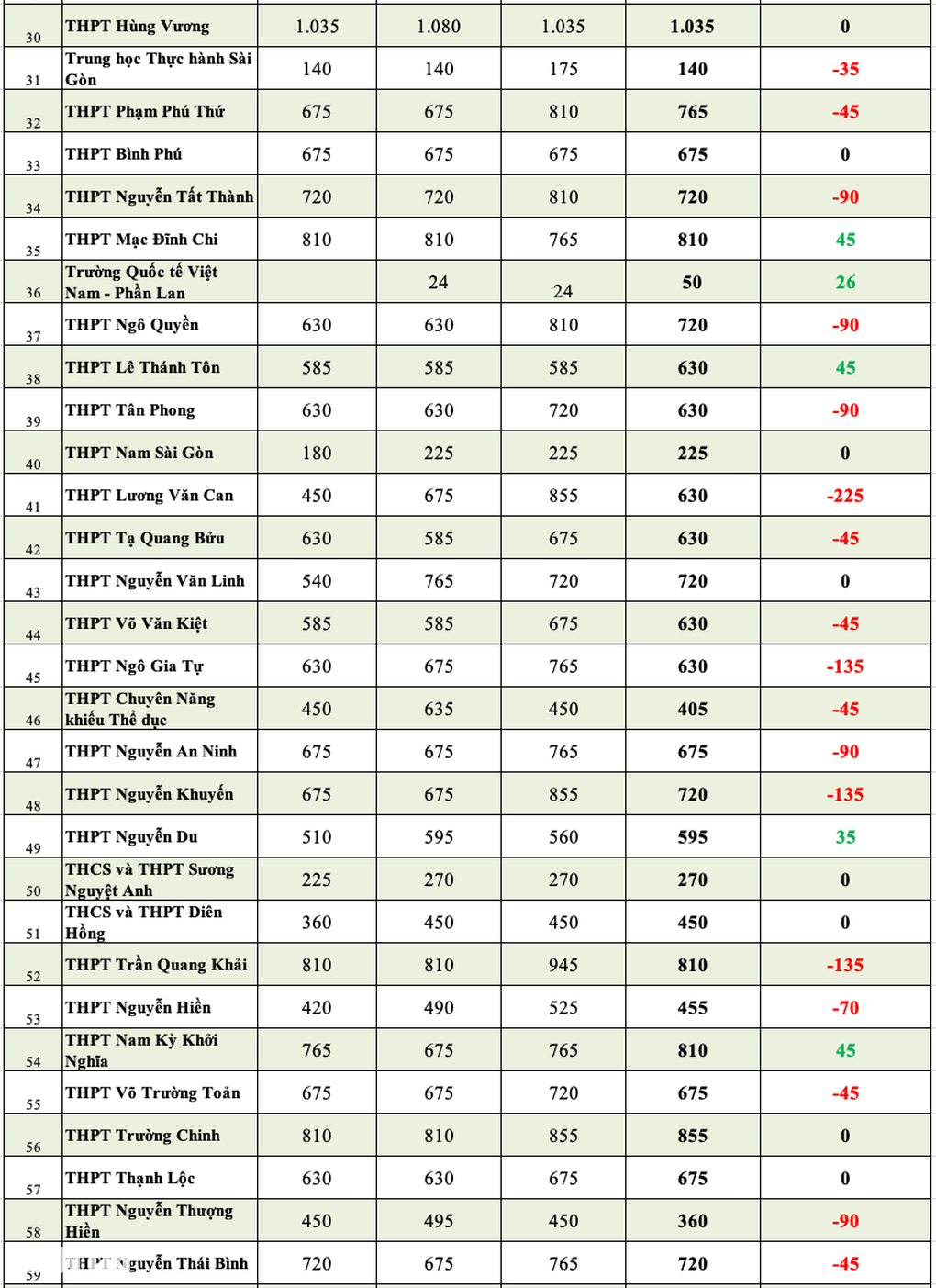 | | | | | | | |
|---|---|---|---|---|---|---|
| 30 | THPT Hùng Vương | 1.035 | 1.080 | 1.035 | 1.035 | 0 |
| 31 | Trung học Thực hành Sài Gòn | 140 | 140 | 175 | 140 | -35 |
| 32 | THPT Phạm Phú Thứ | 675 | 675 | 810 | 765 | -45 |
| 33 | THPT Bình Phú | 675 | 675 | 675 | 675 | 0 |
| 34 | THPT Nguyễn Tất Thành | 720 | 720 | 810 | 720 | -90 |
| 35 | THPT Mạc Đĩnh Chi | 810 | 810 | 765 | 810 | 45 |
| 36 | Trường Quốc tế Việt Nam - Phần Lan | | 24 | 24 | 50 | 26 |
| 37 | THPT Ngô Quyền | 630 | 630 | 810 | 720 | -90 |
| 38 | THPT Lê Thánh Tôn | 585 | 585 | 585 | 630 | 45 |
| 39 | THPT Tân Phong | 630 | 630 | 720 | 630 | -90 |
| 40 | THPT Nam Sài Gòn | 180 | 225 | 225 | 225 | 0 |
| 41 | THPT Lương Văn Can | 450 | 675 | 855 | 630 | -225 |
| 42 | THPT Tạ Quang Bửu | 630 | 585 | 675 | 630 | -45 |
| 43 | THPT Nguyễn Văn Linh | 540 | 765 | 720 | 720 | 0 |
| 44 | THPT Võ Văn Kiệt | 585 | 585 | 675 | 630 | -45 |
| 45 | THPT Ngô Gia Tự | 630 | 675 | 765 | 630 | -135 |
| 46 | THPT Chuyên Năng khiếu Thể dục | 450 | 635 | 450 | 405 | -45 |
| 47 | THPT Nguyễn An Ninh | 675 | 675 | 765 | 675 | -90 |
| 48 | THPT Nguyễn Khuyến | 675 | 675 | 855 | 720 | -135 |
| 49 | THPT Nguyễn Du | 510 | 595 | 560 | 595 | 35 |
| 50 | THCS và THPT Sương Nguyệt Anh | 225 | 270 | 270 | 270 | 0 |
| 51 | THCS và THPT Diên Hồng | 360 | 450 | 450 | 450 | 0 |
| 52 | THPT Trần Quang Khải | 810 | 810 | 945 | 810 | -135 |
| 53 | THPT Nguyễn Hiền | 420 | 490 | 525 | 455 | -70 |
| 54 | THPT Nam Kỳ Khởi Nghĩa | 765 | 675 | 765 | 810 | 45 |
| 55 | THPT Võ Trường Toản | 675 | 675 | 720 | 675 | -45 |
| 56 | THPT Trường Chinh | 810 | 810 | 855 | 855 | 0 |
| 57 | THPT Thạnh Lộc | 630 | 630 | 675 | 675 | 0 |
| 58 | THPT Nguyễn Thượng Hiền | 450 | 495 | 450 | 360 | -90 |
| 59 | THPT Nguyễn Thái Bình | 720 | 675 | 765 | 720 | -45 |